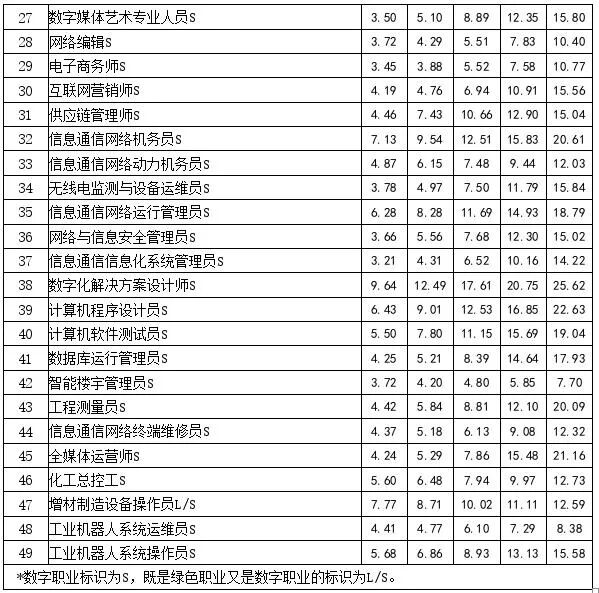 | 27 | 数字媒体艺术专业人员S | 3.50 | 5.10 | 8.89 | 12.35 | 15.80 |
|---|---|---|---|---|---|---|
| 28 | 网络编辑S | 3.72 | 4.29 | 5.51 | 7.83 | 10.40 |
| 29 | 电子商务师S | 3.45 | 3.88 | 5.52 | 7.58 | 10.77 |
| 30 | 互联网营销师S | 4.19 | 4.76 | 6.94 | 10.91 | 15.56 |
| 31 | 供应链管理师S | 4.46 | 7.43 | 10.66 | 12.90 | 15.04 |
| 32 | 信息通信网络机务员S | 7.13 | 9.54 | 12.51 | 15.83 | 20.61 |
| 33 | 信息通信网络动力机务员S | 4.87 | 6.15 | 7.48 | 9.44 | 12.03 |
| 34 | 无线电监测与设备运维员S | 3.78 | 4.97 | 7.50 | 11.79 | 15.84 |
| 35 | 信息通信网络运行管理员S | 6.28 | 8.28 | 11.69 | 14.93 | 18.79 |
| 36 | 网络与信息安全管理员S | 3.66 | 5.56 | 7.68 | 12.30 | 15.02 |
| 37 | 信息通信信息化系统管理员S | 3.21 | 4.31 | 6.52 | 10.16 | 14.22 |
| 38 | 数字化解决方案设计师S | 9.64 | 12.49 | 17.61 | 20.75 | 25.62 |
| 39 | 计算机程序设计员S | 6.43 | 9.01 | 12.53 | 16.85 | 22.63 |
| 40 | 计算机软件测试员S | 5.50 | 7.80 | 11.15 | 15.69 | 19.04 |
| 41 | 数据库运行管理员S | 4.25 | 5.21 | 8.39 | 14.64 | 17.93 |
| 42 | 智能楼宇管理员S | 3.72 | 4.20 | 4.80 | 5.85 | 7.70 |
| 43 | 工程测量员S | 4.42 | 5.84 | 8.81 | 12.10 | 20.09 |
| 44 | 信息通信网络终端维修员S | 4.37 | 5.18 | 6.13 | 9.08 | 12.32 |
| 45 | 全媒体运营师S | 4.24 | 5.29 | 7.86 | 15.48 | 21.16 |
| 46 | 化工总控工S | 5.60 | 6.48 | 7.94 | 9.97 | 12.73 |
| 47 | 增材制造设备操作员L/S | 7.77 | 8.71 | 10.02 | 11.11 | 12.59 |
| 48 | 工业机器人系统运维员S | 4.41 | 4.77 | 6.10 | 7.29 | 8.38 |
| 49 | 工业机器人系统操作员S | 5.68 | 6.86 | 8.93 | 13.13 | 15.58 |

*数字职业标识为S，既是绿色职业又是数字职业的标识为L/S。